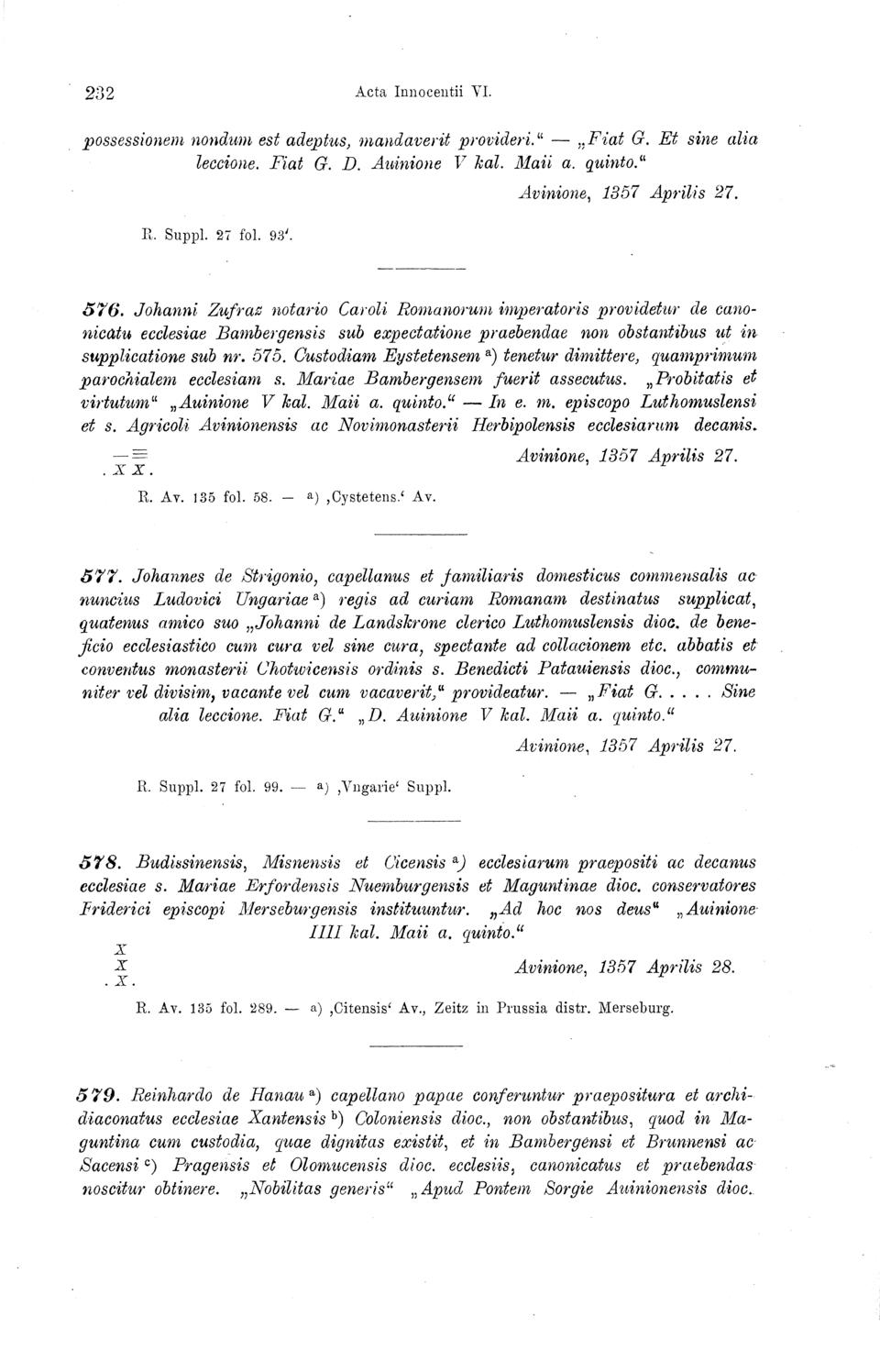 232 Acta Innocentii VI.

possessionem nondum est adeptus, mandaverit provideri." — „Fiat G. Et sine alia leccione. Fiat G. D. Auinione V kal. Maii a. quinto."

Avinione, 1357 Aprilis 27.

R. Suppl. 27 fol. 93'.

576. Johanni Zufraz notario Caroli Romanorum imperatoris providetur de canonicatu ecclesiae Bambergensis sub expectatione praebendae non obstantibus ut in supplicatione sub nr. 575. Custodiam Eystetensem a) tenetur dimittere, quamprimum parochialem ecclesiam s. Mariae Bambergensem fuerit assecutus. „Probitatis et virtutum" „Auinione V kal. Maii a. quinto." — In e. m. episcopo Luthomuslensi et s. Agricoli Avinionensis ac Novimonasterii Herbipolensis ecclesiarum decanis.

. X X.

Avinione, 1357 Aprilis 27.

R. Av. 135 fol. 58. — a) ‚Cystetens.' Av.

577. Johannes de Strigonio, capellanus et familiaris domesticus commensalis ac nuncius Ludovici Ungariae a) regis ad curiam Romanam destinatus supplicat, quatenus amico suo „Johanni de Landskrone clerico Luthomuslensis dioc. de beneficio ecclesiastico cum cura vel sine cura, spectante ad collacionem etc. abbatis et conventus monasterii Chotwicensis ordinis s. Benedicti Patauiensis dioc., communiter vel divisim, vacante vel cum vacaverit," provideatur. — „Fiat G. . . . . Sine alia leccione. Fiat G." „D. Auinione V kal. Maii a. quinto."

Avinione, 1357 Aprilis 27.

R. Suppl. 27 fol. 99. — a) ‚Vngarie' Suppl.

578. Budissinensis, Misnensis et Cicensis a) ecclesiarum praepositi ac decanus ecclesiae s. Mariae Erfordensis Nuemburgensis et Maguntinae dioc. conservatores Friderici episcopi Merseburgensis instituuntur. „Ad hoc nos deus" „Auinione IIII kal. Maii a. quinto."

X
X
. X.

Avinione, 1357 Aprilis 28.

R. Av. 135 fol. 289. — a) ‚Citensis' Av., Zeitz in Prussia distr. Merseburg.

579. Reinhardo de Hanau a) capellano papae conferuntur praepositura et archidiaconatus ecclesiae Xantensis b) Coloniensis dioc., non obstantibus, quod in Maguntina cum custodia, quae dignitas existit, et in Bambergensi et Brunnensi ac Sacensi c) Pragensis et Olomucensis dioc. ecclesiis, canonicatus et praebendas noscitur obtinere. „Nobilitas generis" „Apud Pontem Sorgie Auinionensis dioc.